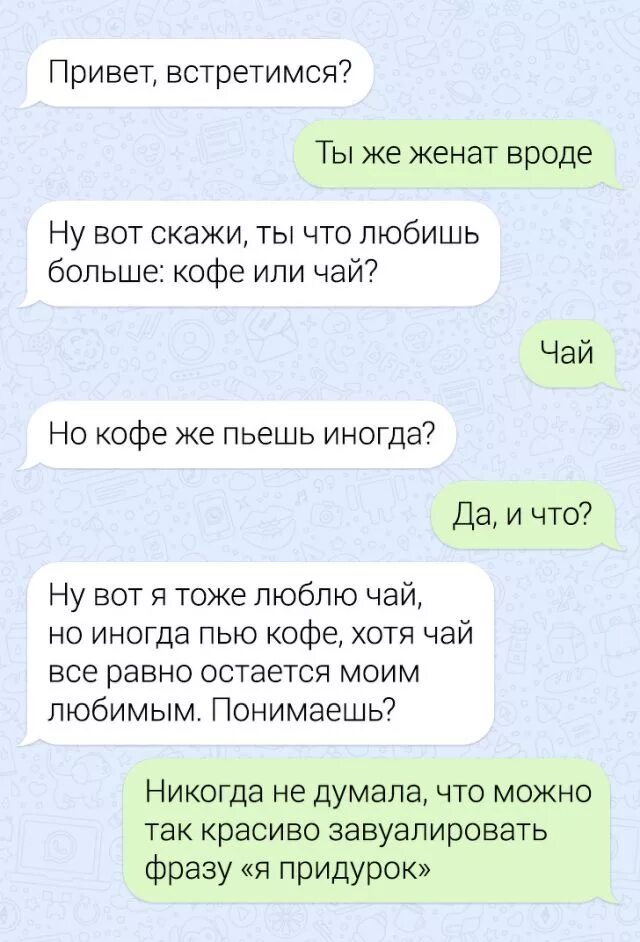 Привет, встретимся?

Ты же женат вроде

Ну вот скажи, ты что любишь больше: кофе или чай?

Чай

Но кофе же пьешь иногда?

Да, и что?

Ну вот я тоже люблю чай, но иногда пью кофе, хотя чай все равно остается моим любимым. Понимаешь?

Никогда не думала, что можно так красиво завуалировать фразу «я придурок»